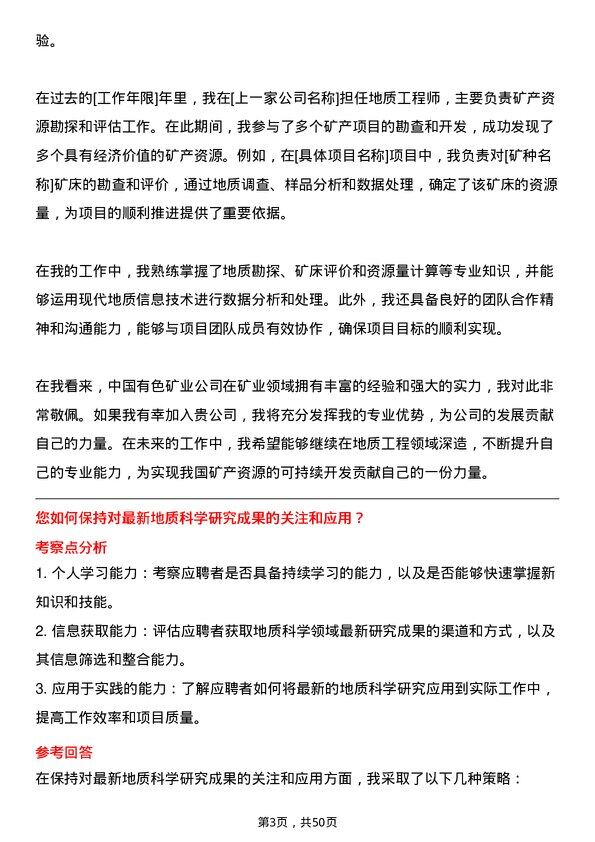 验。

在过去的[工作年限]年里，我在[上一家公司名称]担任地质工程师，主要负责矿产资源勘探和评估工作。在此期间，我参与了多个矿产项目的勘查和开发，成功发现了多个具有经济价值的矿产资源。例如，在[具体项目名称]项目中，我负责对[矿种名称]矿床的勘查和评价，通过地质调查、样品分析和数据处理，确定了该矿床的资源量，为项目的顺利推进提供了重要依据。

在我的工作中，我熟练掌握了地质勘探、矿床评价和资源量计算等专业知识，并能够运用现代地质信息技术进行数据分析和处理。此外，我还具备良好的团队合作精神和沟通能力，能够与项目团队成员有效协作，确保项目目标的顺利实现。

在我看来，中国有色矿业公司在矿业领域拥有丰富的经验和强大的实力，我对此非常敬佩。如果我有幸加入贵公司，我将充分发挥我的专业优势，为公司的发展贡献自己的力量。在未来的工作中，我希望能够继续在地质工程领域深造，不断提升自己的专业能力，为实现我国矿产资源的可持续开发贡献自己的一份力量。

您如何保持对最新地质科学研究成果的关注和应用？

考察点分析

1. 个人学习能力：考察应聘者是否具备持续学习的能力，以及是否能够快速掌握新知识和技能。

2. 信息获取能力：评估应聘者获取地质科学领域最新研究成果的渠道和方式，以及其信息筛选和整合能力。

3. 应用于实践的能力：了解应聘者如何将最新的地质科学研究应用到实际工作中，提高工作效率和项目质量。

参考回答

在保持对最新地质科学研究成果的关注和应用方面，我采取了以下几种策略：

第3页，共50页